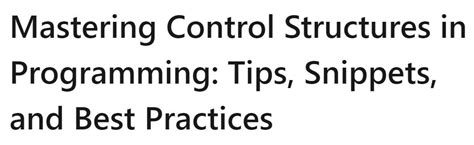 Mastering Control Structures in Programming: Tips, Snippets, and Best Practices